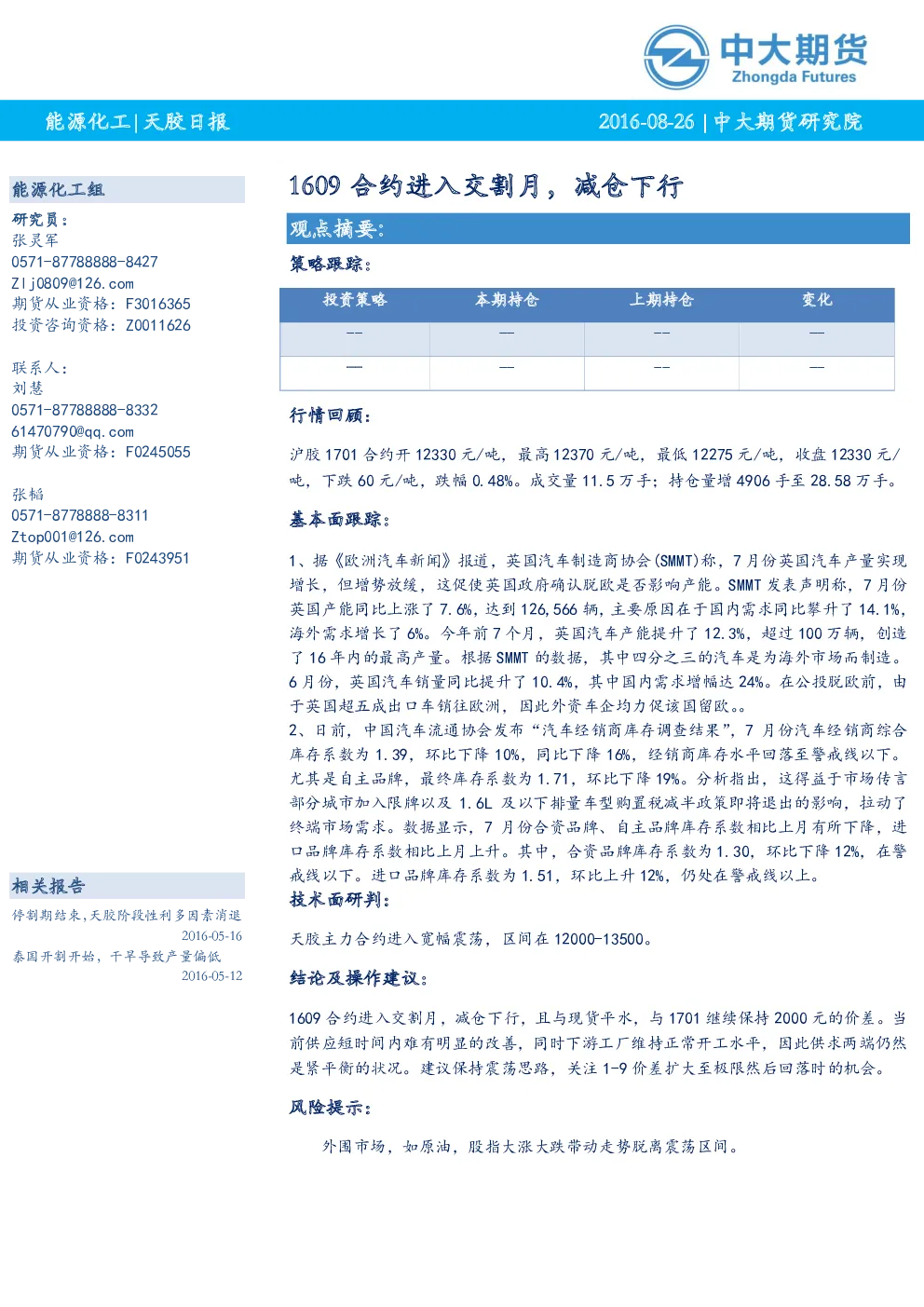 中大期货
Zhongda Futures

能源化工|天胶日报

2016-08-26 | 中大期货研究院

能源化工组

研究员：
张灵军
0571-87788888-8427
Zlj0809@126.com
期货从业资格：F3016365
投资咨询资格：Z0011626

联系人：
刘慧
0571-87788888-8332
61470790@qq.com
期货从业资格：F0245055

张韬
0571-8778888-8311
Ztop001@126.com
期货从业资格：F0243951

相关报告

停割期结束，天胶阶段性利多因素消退
2016-05-16
泰国开割开始，干旱导致产量偏低
2016-05-12

1609 合约进入交割月，减仓下行

观点摘要：

策略跟踪：

| 投资策略 | 本期持仓 | 上期持仓 | 变化 |
|---|---|---|---|
| -- | — | -- | — |
| — | — | -- | — |

行情回顾：

沪胶 1701 合约开 12330 元/吨，最高 12370 元/吨，最低 12275 元/吨，收盘 12330 元/吨，下跌 60 元/吨，跌幅 0.48%。成交量 11.5 万手；持仓量增 4906 手至 28.58 万手。

基本面跟踪：

1、据《欧洲汽车新闻》报道，英国汽车制造商协会(SMMT)称，7 月份英国汽车产量实现增长，但增势放缓，这促使英国政府确认脱欧是否影响产能。SMMT 发表声明称，7 月份英国产能同比上涨了 7.6%，达到 126,566 辆，主要原因在于国内需求同比攀升了 14.1%，海外需求增长了 6%。今年前 7 个月，英国汽车产能提升了 12.3%，超过 100 万辆，创造了 16 年内的最高产量。根据 SMMT 的数据，其中四分之三的汽车是为海外市场而制造。6 月份，英国汽车销量同比提升了 10.4%，其中国内需求增幅达 24%。在公投脱欧前，由于英国超五成出口车销往欧洲，因此外资车企均力促该国留欧。。
2、日前，中国汽车流通协会发布“汽车经销商库存调查结果”，7 月份汽车经销商综合库存系数为 1.39，环比下降 10%，同比下降 16%，经销商库存水平回落至警戒线以下。尤其是自主品牌，最终库存系数为 1.71，环比下降 19%。分析指出，这得益于市场传言部分城市加入限牌以及 1.6L 及以下排量车型购置税减半政策即将退出的影响，拉动了终端市场需求。数据显示，7 月份合资品牌、自主品牌库存系数相比上月有所下降，进口品牌库存系数相比上月上升。其中，合资品牌库存系数为 1.30，环比下降 12%，在警戒线以下。进口品牌库存系数为 1.51，环比上升 12%，仍处在警戒线以上。

技术面研判：

天胶主力合约进入宽幅震荡，区间在 12000-13500。

结论及操作建议：

1609 合约进入交割月，减仓下行，且与现货平水，与 1701 继续保持 2000 元的价差。当前供应短时间内难有明显的改善，同时下游工厂维持正常开工水平，因此供求两端仍然是紧平衡的状况。建议保持震荡思路，关注 1-9 价差扩大至极限然后回落时的机会。

风险提示：

外围市场，如原油，股指大涨大跌带动走势脱离震荡区间。